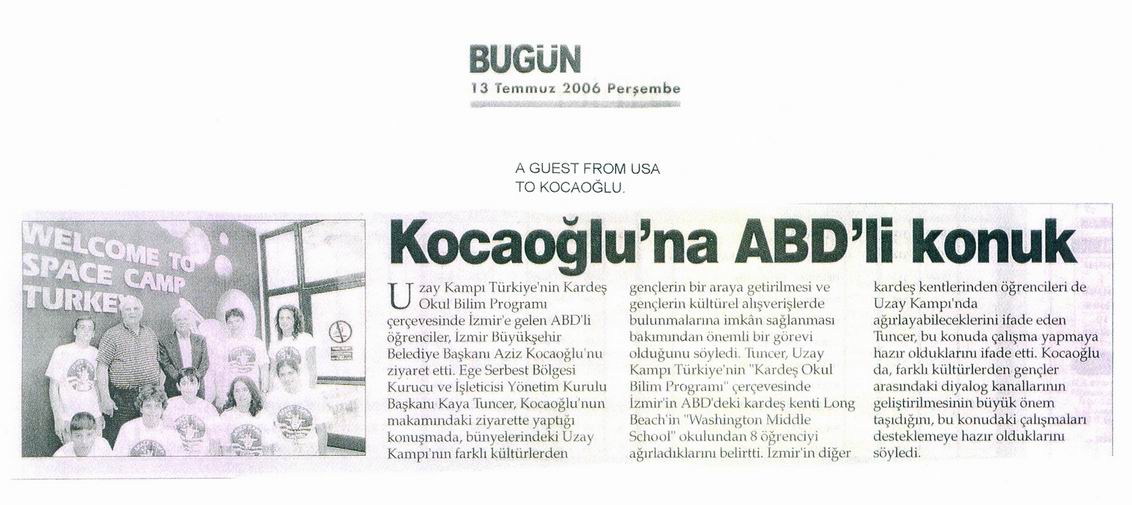 BUGÜN
13 Temmuz 2006 Perşembe

A GUEST FROM USA TO KOCAOĞLU.

WELCOME TO SPACE CAMP TURKEY

Kocaoğlu'na ABD'li konuk

Uzay Kampı Türkiye'nin Kardeş Okul Bilim Programı çerçevesinde İzmir'e gelen ABD'li öğrenciler, İzmir Büyükşehir Belediye Başkanı Aziz Kocaoğlu'nu ziyaret etti. Ege Serbest Bölgesi Kurucu ve İşleticisi Yönetim Kurulu Başkanı Kaya Tuncer, Kocaoğlu'nun makamındaki ziyarette yaptığı konuşmada, bünyelerindeki Uzay Kampı'nın farklı kültürlerden gençlerin bir araya getirilmesi ve gençlerin kültürel alışverişlerde bulunmalarına imkân sağlanması bakımından önemli bir görevi olduğunu söyledi. Tuncer, Uzay Kampı Türkiye'nin "Kardeş Okul Bilim Programı" çerçevesinde İzmir'in ABD'deki kardeş kenti Long Beach'in "Washington Middle School" okulundan 8 öğrenciyi ağırladıklarını belirtti. İzmir'in diğer kardeş kentlerinden öğrencileri de Uzay Kampı'nda ağırlayabileceklerini ifade eden Tuncer, bu konuda çalışma yapmaya hazır olduklarını ifade etti. Kocaoğlu da, farklı kültürlerden gençler arasındaki diyalog kanallarının geliştirilmesinin büyük önem taşıdığını, bu konudaki çalışmaları desteklemeye hazır olduklarını söyledi.